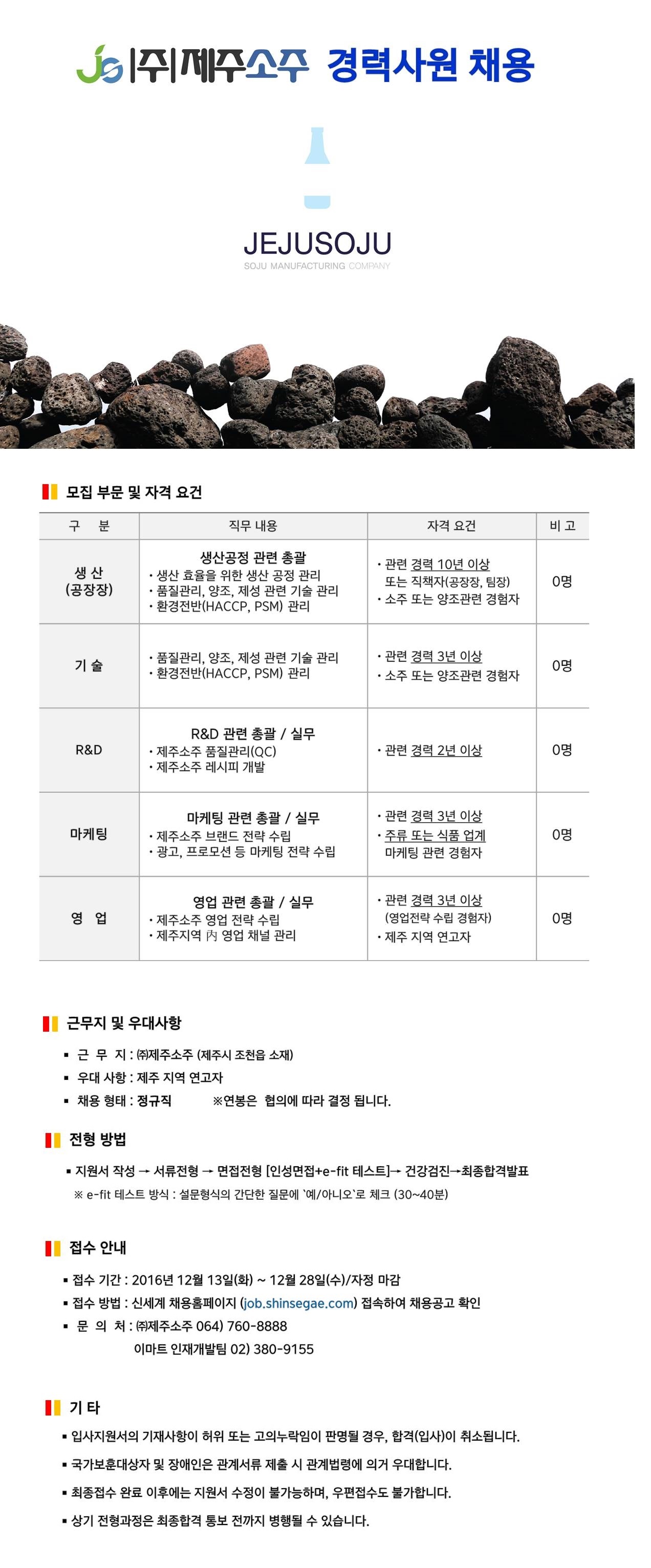 JS |주| 제주소주 경력사원 채용

JEJUSOJU
SOJU MANUFACTURING COMPANY

모집 부문 및 자격 요건

| 구 분 | 직무 내용 | 자격 요건 | 비 고 |
|---|---|---|---|
| 생 산 (공장장) | 생산공정 관련 총괄 · 생산 효율을 위한 생산 공정 관리 · 품질관리, 양조, 제성 관련 기술 관리 · 환경전반(HACCP, PSM) 관리 | · 관련 경력 10년 이상 또는 직책자(공장장, 팀장) · 소주 또는 양조관련 경험자 | 0명 |
| 기 술 | · 품질관리, 양조, 제성 관련 기술 관리 · 환경전반(HACCP, PSM) 관리 | · 관련 경력 3년 이상 · 소주 또는 양조관련 경험자 | 0명 |
| R&D | R&D 관련 총괄 / 실무 · 제주소주 품질관리(QC) · 제주소주 레시피 개발 | · 관련 경력 2년 이상 | 0명 |
| 마케팅 | 마케팅 관련 총괄 / 실무 · 제주소주 브랜드 전략 수립 · 광고, 프로모션 등 마케팅 전략 수립 | · 관련 경력 3년 이상 · 주류 또는 식품 업계 마케팅 관련 경험자 | 0명 |
| 영 업 | 영업 관련 총괄 / 실무 · 제주소주 영업 전략 수립 · 제주지역 內 영업 채널 관리 | · 관련 경력 3년 이상 (영업전략 수립 경험자) · 제주 지역 연고자 | 0명 |

근무지 및 우대사항

▪ 근 무 지 : ㈜제주소주 (제주시 조천읍 소재)
▪ 우대 사항 : 제주 지역 연고자
▪ 채용 형태 : 정규직 ※연봉은 협의에 따라 결정 됩니다.

전형 방법

▪ 지원서 작성 → 서류전형 → 면접전형 [인성면접+e-fit 테스트]→ 건강검진→최종합격발표
※ e-fit 테스트 방식 : 설문형식의 간단한 질문에 `예/아니오`로 체크 (30~40분)

접수 안내

▪ 접수 기간 : 2016년 12월 13일(화) ~ 12월 28일(수)/자정 마감
▪ 접수 방법 : 신세계 채용홈페이지 (job.shinsegae.com) 접속하여 채용공고 확인
▪ 문 의 처 : ㈜제주소주 064) 760-8888
이마트 인재개발팀 02) 380-9155

기 타

▪ 입사지원서의 기재사항이 허위 또는 고의누락임이 판명될 경우, 합격(입사)이 취소됩니다.
▪ 국가보훈대상자 및 장애인은 관계서류 제출 시 관계법령에 의거 우대합니다.
▪ 최종접수 완료 이후에는 지원서 수정이 불가능하며, 우편접수도 불가합니다.
▪ 상기 전형과정은 최종합격 통보 전까지 병행될 수 있습니다.